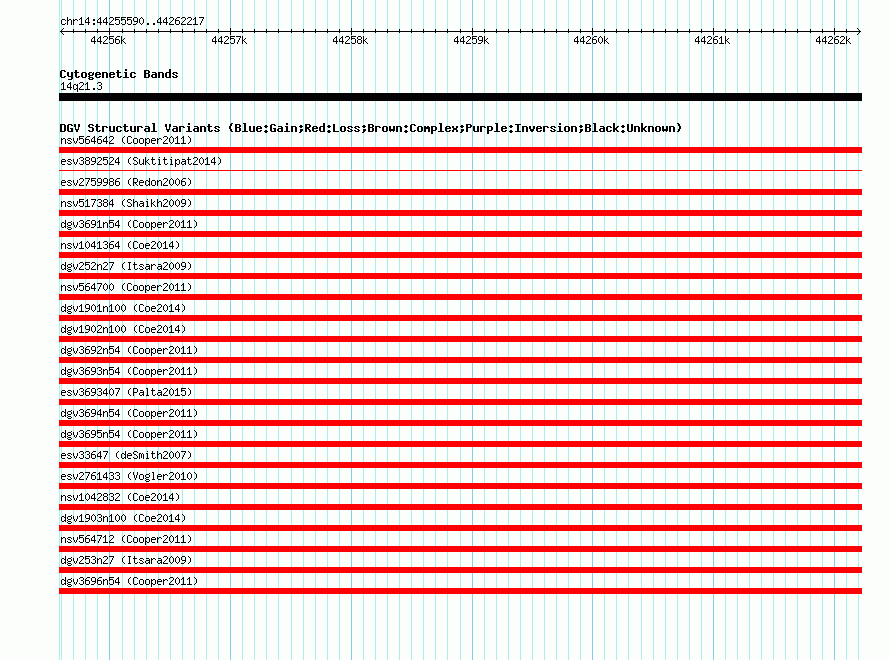 chr14:44255590..44262217

44256k 44257k 44258k 44259k 44260k 44261k 44262k

Cytogenetic Bands
14q21.3

DGV Structural Variants (Blue:Gain;Red:Loss;Brown:Complex;Purple:Inversion;Black:Unknown)
nsv564642 (Cooper2011)
esv3892524 (Suktitipat2014)
esv2759986 (Redon2006)
nsv517384 (Shaikh2009)
dgv3691n54 (Cooper2011)
nsv1041364 (Coe2014)
dgv252n27 (Itsara2009)
nsv564700 (Cooper2011)
dgv1901n100 (Coe2014)
dgv1902n100 (Coe2014)
dgv3692n54 (Cooper2011)
dgv3693n54 (Cooper2011)
esv3693407 (Palta2015)
dgv3694n54 (Cooper2011)
dgv3695n54 (Cooper2011)
esv33647 (deSmith2007)
esv2761433 (Vogler2010)
nsv1042832 (Coe2014)
dgv1903n100 (Coe2014)
nsv564712 (Cooper2011)
dgv253n27 (Itsara2009)
dgv3696n54 (Cooper2011)